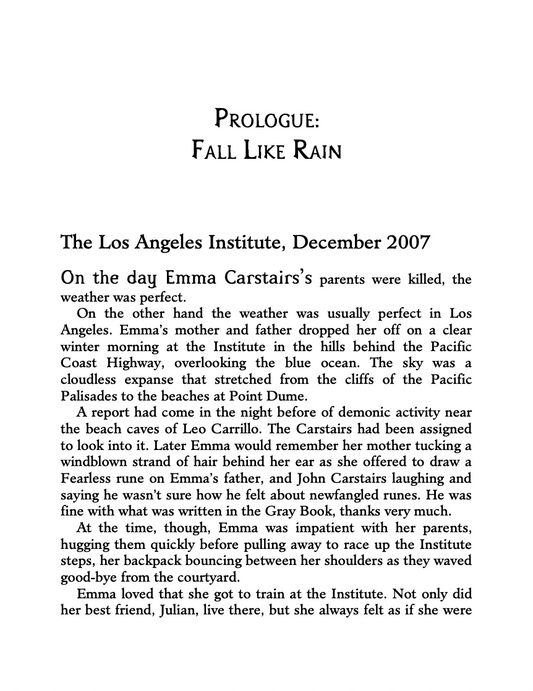 PROLOGUE:
FALL LIKE RAIN

The Los Angeles Institute, December 2007

On the day Emma Carstairs's parents were killed, the weather was perfect.

On the other hand the weather was usually perfect in Los Angeles. Emma's mother and father dropped her off on a clear winter morning at the Institute in the hills behind the Pacific Coast Highway, overlooking the blue ocean. The sky was a cloudless expanse that stretched from the cliffs of the Pacific Palisades to the beaches at Point Dume.

A report had come in the night before of demonic activity near the beach caves of Leo Carrillo. The Carstairs had been assigned to look into it. Later Emma would remember her mother tucking a windblown strand of hair behind her ear as she offered to draw a Fearless rune on Emma's father, and John Carstairs laughing and saying he wasn't sure how he felt about newfangled runes. He was fine with what was written in the Gray Book, thanks very much.

At the time, though, Emma was impatient with her parents, hugging them quickly before pulling away to race up the Institute steps, her backpack bouncing between her shoulders as they waved good-bye from the courtyard.

Emma loved that she got to train at the Institute. Not only did her best friend, Julian, live there, but she always felt as if she were